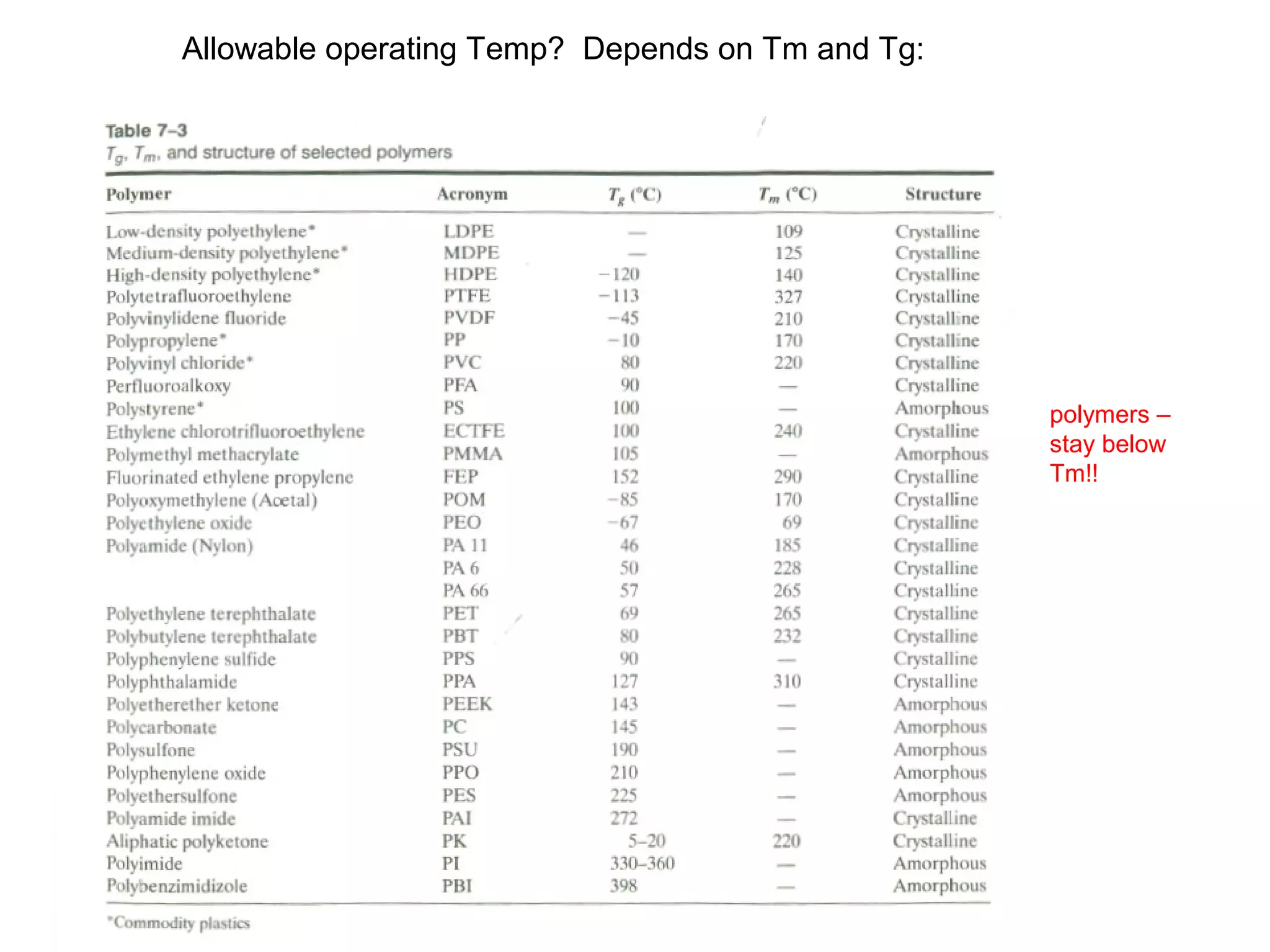 Allowable operating Temp?  Depends on Tm and Tg:

Table 7-3
$T_g$, $T_m$, and structure of selected polymers

| Polymer | Acronym | $T_g$ (°C) | $T_m$ (°C) | Structure |
|---|---|---|---|---|
| Low-density polyethylene* | LDPE | — | 109 | Crystalline |
| Medium-density polyethylene* | MDPE | — | 125 | Crystalline |
| High-density polyethylene* | HDPE | −120 | 140 | Crystalline |
| Polytetrafluoroethylene | PTFE | −113 | 327 | Crystalline |
| Polyvinylidene fluoride | PVDF | −45 | 210 | Crystalline |
| Polypropylene* | PP | −10 | 170 | Crystalline |
| Polyvinyl chloride* | PVC | 80 | 220 | Crystalline |
| Perfluoroalkoxy | PFA | 90 | — | Crystalline |
| Polystyrene* | PS | 100 | — | Amorphous |
| Ethylene chlorotrifluoroethylene | ECTFE | 100 | 240 | Crystalline |
| Polymethyl methacrylate | PMMA | 105 | — | Amorphous |
| Fluorinated ethylene propylene | FEP | 152 | 290 | Crystalline |
| Polyoxymethylene (Acetal) | POM | −85 | 170 | Crystalline |
| Polyethylene oxide | PEO | −67 | 69 | Crystalline |
| Polyamide (Nylon) | PA 11 | 46 | 185 | Crystalline |
|  | PA 6 | 50 | 228 | Crystalline |
|  | PA 66 | 57 | 265 | Crystalline |
| Polyethylene terephthalate | PET | 69 | 265 | Crystalline |
| Polybutylene terephthalate | PBT | 80 | 232 | Crystalline |
| Polyphenylene sulfide | PPS | 90 | — | Crystalline |
| Polyphthalamide | PPA | 127 | 310 | Crystalline |
| Polyetherether ketone | PEEK | 143 | — | Amorphous |
| Polycarbonate | PC | 145 | — | Amorphous |
| Polysulfone | PSU | 190 | — | Amorphous |
| Polyphenylene oxide | PPO | 210 | — | Amorphous |
| Polyethersulfone | PES | 225 | — | Amorphous |
| Polyamide imide | PAI | 272 | — | Crystalline |
| Aliphatic polyketone | PK | 5–20 | 220 | Crystalline |
| Polyimide | PI | 330–360 | — | Amorphous |
| Polybenzimidizole | PBI | 398 | — | Amorphous |

*Commodity plastics

polymers – stay below Tm!!